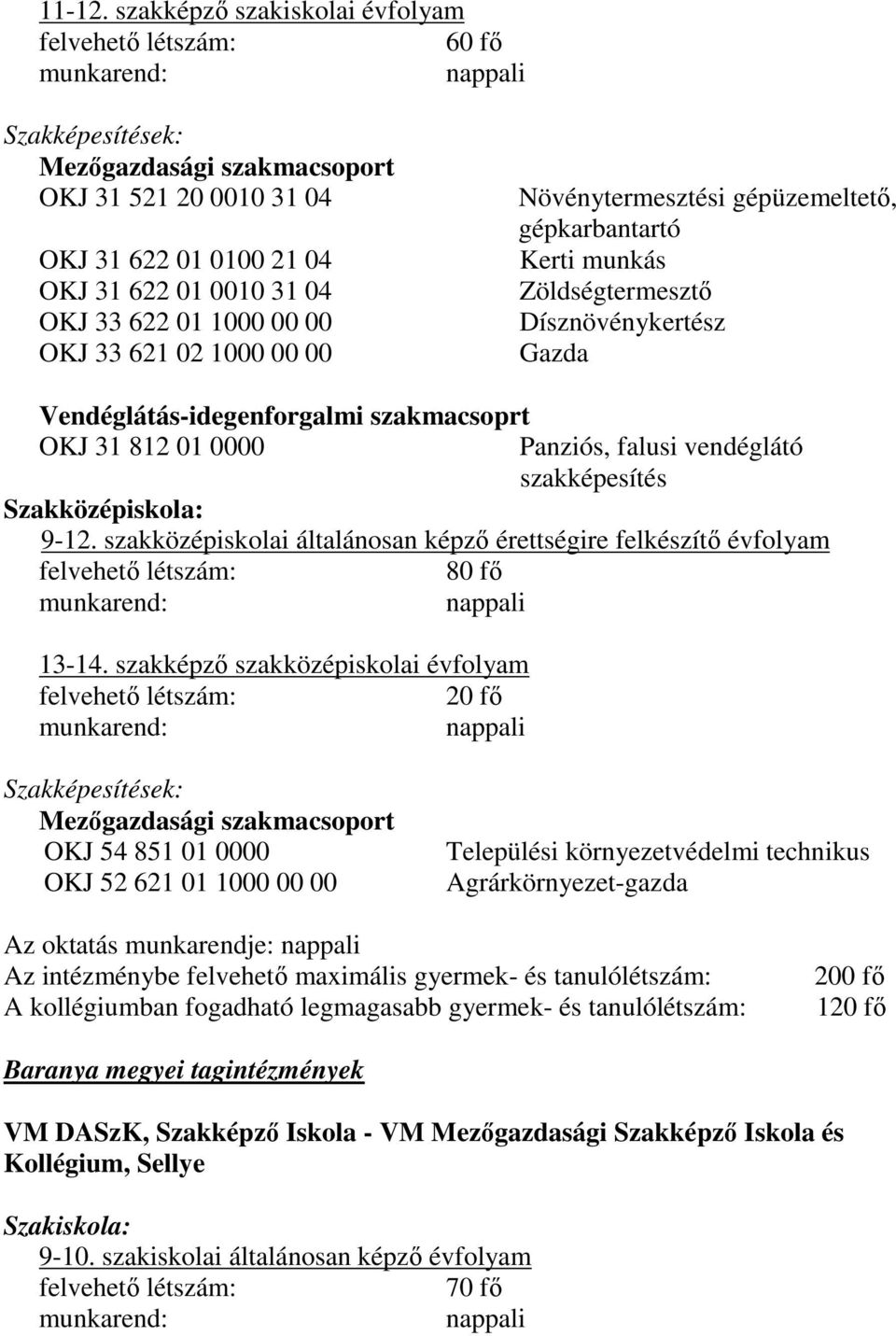 11-12. szakképző szakiskolai évfolyam
felvehető létszám: 60 fő
munkarend: nappali

Szakképesítések:
Mezőgazdasági szakmacsoport
OKJ 31 521 20 0010 31 04 Növénytermesztési gépüzemeltető, gépkarbantartó
OKJ 31 622 01 0100 21 04 Kerti munkás
OKJ 31 622 01 0010 31 04 Zöldségtermesztő
OKJ 33 622 01 1000 00 00 Dísznövénykertész
OKJ 33 621 02 1000 00 00 Gazda

Vendéglátás-idegenforgalmi szakmacsoprt
OKJ 31 812 01 0000 Panziós, falusi vendéglátó szakképesítés
Szakközépiskola:
9-12. szakközépiskolai általánosan képző érettségire felkészítő évfolyam
felvehető létszám: 80 fő
munkarend: nappali

13-14. szakképző szakközépiskolai évfolyam
felvehető létszám: 20 fő
munkarend: nappali

Szakképesítések:
Mezőgazdasági szakmacsoport
OKJ 54 851 01 0000 Települési környezetvédelmi technikus
OKJ 52 621 01 1000 00 00 Agrárkörnyezet-gazda

Az oktatás munkarendje: nappali
Az intézménybe felvehető maximális gyermek- és tanulólétszám: 200 fő
A kollégiumban fogadható legmagasabb gyermek- és tanulólétszám: 120 fő

Baranya megyei tagintézmények

VM DASzK, Szakképző Iskola - VM Mezőgazdasági Szakképző Iskola és Kollégium, Sellye

Szakiskola:
9-10. szakiskolai általánosan képző évfolyam
felvehető létszám: 70 fő
munkarend: nappali